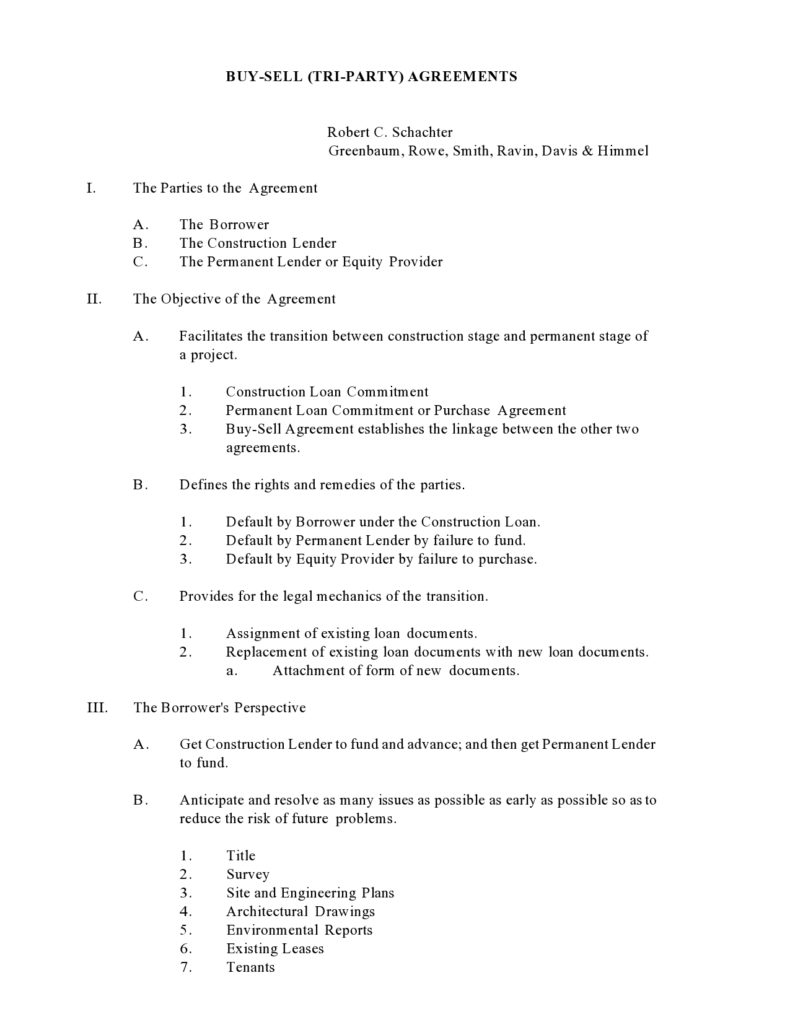 BUY-SELL (TRI-PARTY) AGREEMENTS

Robert C. Schachter
Greenbaum, Rowe, Smith, Ravin, Davis & Himmel

I. The Parties to the Agreement

A. The Borrower
B. The Construction Lender
C. The Permanent Lender or Equity Provider

II. The Objective of the Agreement

A. Facilitates the transition between construction stage and permanent stage of a project.

1. Construction Loan Commitment
2. Permanent Loan Commitment or Purchase Agreement
3. Buy-Sell Agreement establishes the linkage between the other two agreements.

B. Defines the rights and remedies of the parties.

1. Default by Borrower under the Construction Loan.
2. Default by Permanent Lender by failure to fund.
3. Default by Equity Provider by failure to purchase.

C. Provides for the legal mechanics of the transition.

1. Assignment of existing loan documents.
2. Replacement of existing loan documents with new loan documents.
a. Attachment of form of new documents.

III. The Borrower's Perspective

A. Get Construction Lender to fund and advance; and then get Permanent Lender to fund.

B. Anticipate and resolve as many issues as possible as early as possible so as to reduce the risk of future problems.

1. Title
2. Survey
3. Site and Engineering Plans
4. Architectural Drawings
5. Environmental Reports
6. Existing Leases
7. Tenants